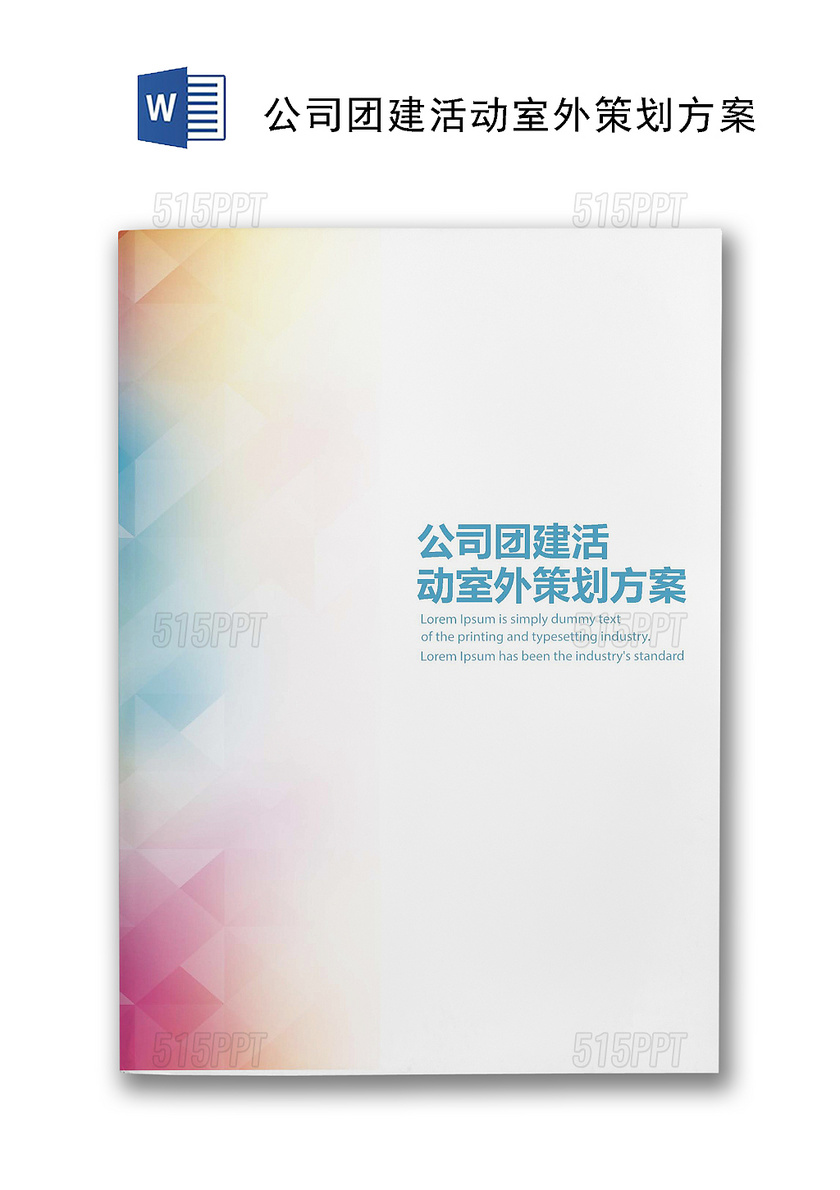 W

公司团建活动室外策划方案

515PPT 515PPT

公司团建活
动室外策划方案

Lorem Ipsum is simply dummy text
of the printing and typesetting industry.
Lorem Ipsum has been the industry's standard

515PPT 515PPT

515PPT 515PPT